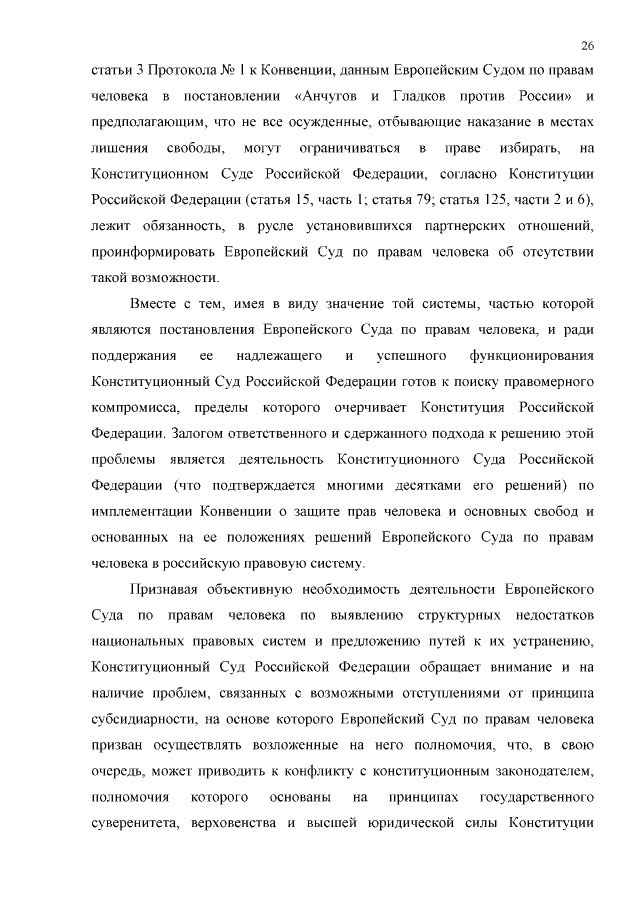 26

статьи 3 Протокола № 1 к Конвенции, данным Европейским Судом по правам человека в постановлении «Анчугов и Гладков против России» и предполагающим, что не все осужденные, отбывающие наказание в местах лишения свободы, могут ограничиваться в праве избирать, на Конституционном Суде Российской Федерации, согласно Конституции Российской Федерации (статья 15, часть 1; статья 79; статья 125, части 2 и 6), лежит обязанность, в русле установившихся партнерских отношений, проинформировать Европейский Суд по правам человека об отсутствии такой возможности.

Вместе с тем, имея в виду значение той системы, частью которой являются постановления Европейского Суда по правам человека, и ради поддержания ее надлежащего и успешного функционирования Конституционный Суд Российской Федерации готов к поиску правомерного компромисса, пределы которого очерчивает Конституция Российской Федерации. Залогом ответственного и сдержанного подхода к решению этой проблемы является деятельность Конституционного Суда Российской Федерации (что подтверждается многими десятками его решений) по имплементации Конвенции о защите прав человека и основных свобод и основанных на ее положениях решений Европейского Суда по правам человека в российскую правовую систему.

Признавая объективную необходимость деятельности Европейского Суда по правам человека по выявлению структурных недостатков национальных правовых систем и предложению путей к их устранению, Конституционный Суд Российской Федерации обращает внимание и на наличие проблем, связанных с возможными отступлениями от принципа субсидиарности, на основе которого Европейский Суд по правам человека призван осуществлять возложенные на него полномочия, что, в свою очередь, может приводить к конфликту с конституционным законодателем, полномочия которого основаны на принципах государственного суверенитета, верховенства и высшей юридической силы Конституции